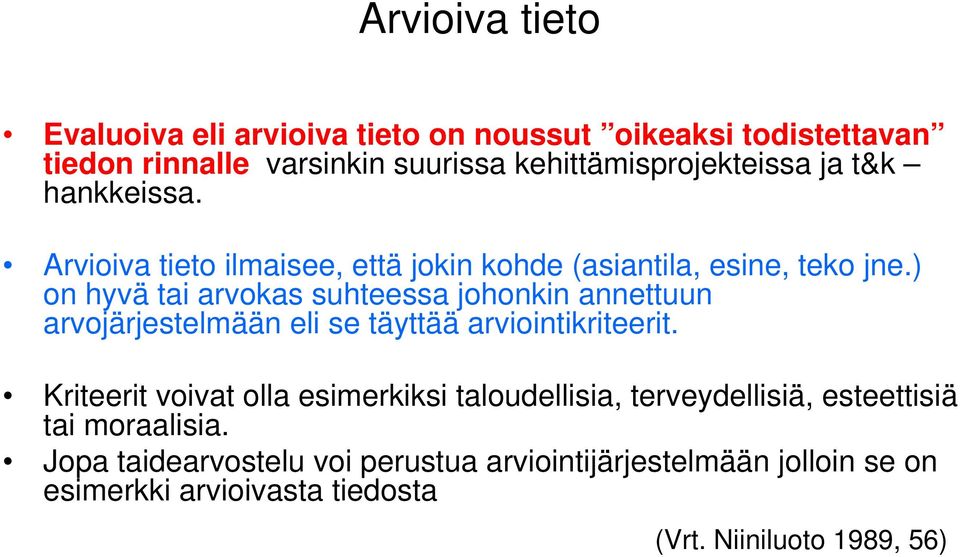 Arvioiva tieto

• Evaluoiva eli arvioiva tieto on noussut ”oikeaksi todistettavan” tiedon rinnalle varsinkin suurissa kehittämisprojekteissa ja t&k – hankkeissa.

• Arvioiva tieto ilmaisee, että jokin kohde (asiantila, esine, teko jne.) on hyvä tai arvokas suhteessa johonkin annettuun arvojärjestelmään eli se täyttää arviointikriteerit.

• Kriteerit voivat olla esimerkiksi taloudellisia, terveydellisiä, esteettisiä tai moraalisia.

• Jopa taidearvostelu voi perustua arviointijärjestelmään jolloin se on esimerkki arvioivasta tiedosta

(Vrt. Niiniluoto 1989, 56)